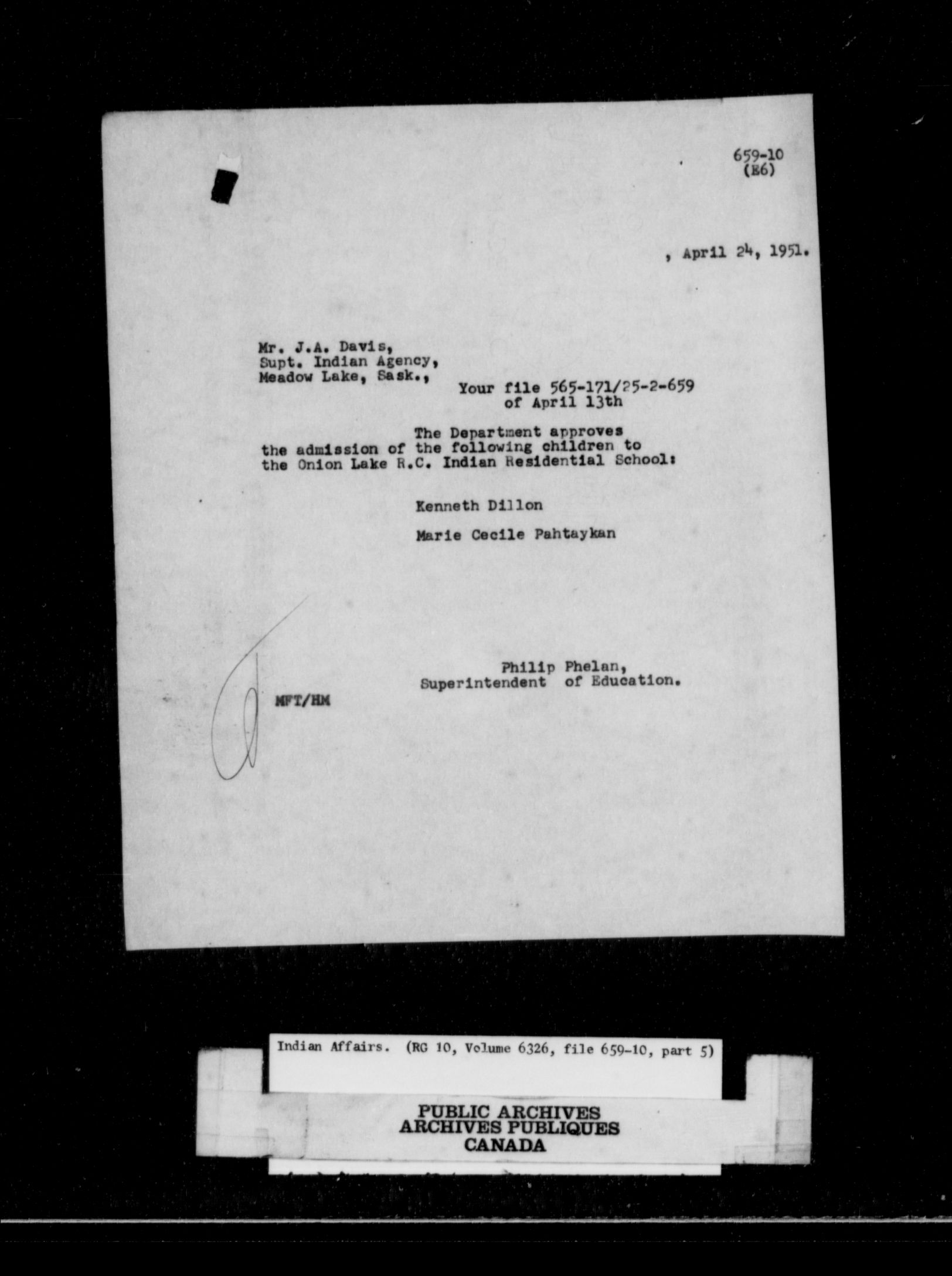 659-10
(E6)

, April 24, 1951.

Mr. J.A. Davis,
Supt. Indian Agency,
Meadow Lake, Sask.,

Your file 565-171/25-2-659
of April 13th

The Department approves the admission of the following children to the Onion Lake R.C. Indian Residential School:

Kenneth Dillon

Marie Cecile Pahtaykan

Philip Phelan,
Superintendent of Education.

MFT/HM

Indian Affairs. (RG 10, Volume 6326, file 659-10, part 5)

PUBLIC ARCHIVES
ARCHIVES PUBLIQUES
CANADA